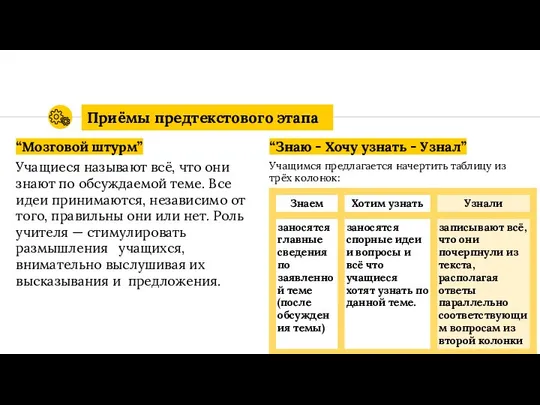 Приёмы предтекстового этапа

“Мозговой штурм”

Учащиеся называют всё, что они знают по обсуждаемой теме. Все идеи принимаются, независимо от того, правильны они или нет. Роль учителя — стимулировать размышления учащихся, внимательно выслушивая их высказывания и предложения.

“Знаю - Хочу узнать - Узнал”

Учащимся предлагается начертить таблицу из трёх колонок:

| Знаем | Хотим узнать | Узнали |
|---|---|---|
| заносятся главные сведения по заявленной теме (после обсуждения темы) | заносятся спорные идеи и вопросы и всё что учащиеся хотят узнать по данной теме. | записывают всё, что они почерпнули из текста, располагая ответы параллельно соответствующим вопросам из второй колонки |